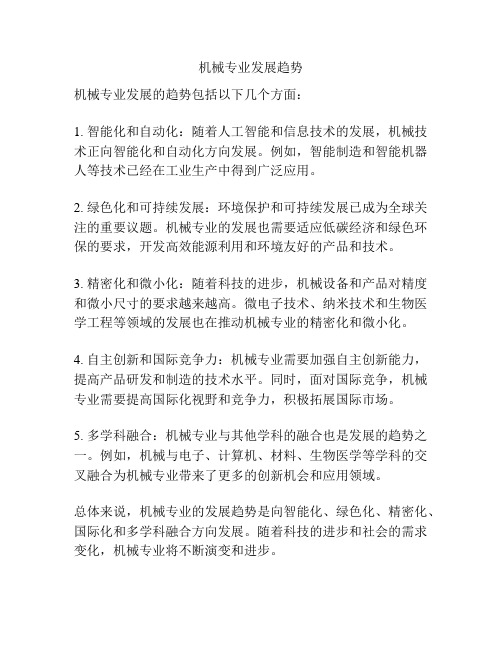 机械专业发展趋势

机械专业发展的趋势包括以下几个方面：

1. 智能化和自动化：随着人工智能和信息技术的发展，机械技术正向智能化和自动化方向发展。例如，智能制造和智能机器人等技术已经在工业生产中得到广泛应用。

2. 绿色化和可持续发展：环境保护和可持续发展已成为全球关注的重要议题。机械专业的发展也需要适应低碳经济和绿色环保的要求，开发高效能源利用和环境友好的产品和技术。

3. 精密化和微小化：随着科技的进步，机械设备和产品对精度和微小尺寸的要求越来越高。微电子技术、纳米技术和生物医学工程等领域的发展也在推动机械专业的精密化和微小化。

4. 自主创新和国际竞争力：机械专业需要加强自主创新能力，提高产品研发和制造的技术水平。同时，面对国际竞争，机械专业需要提高国际化视野和竞争力，积极拓展国际市场。

5. 多学科融合：机械专业与其他学科的融合也是发展的趋势之一。例如，机械与电子、计算机、材料、生物医学等学科的交叉融合为机械专业带来了更多的创新机会和应用领域。

总体来说，机械专业的发展趋势是向智能化、绿色化、精密化、国际化和多学科融合方向发展。随着科技的进步和社会的需求变化，机械专业将不断演变和进步。